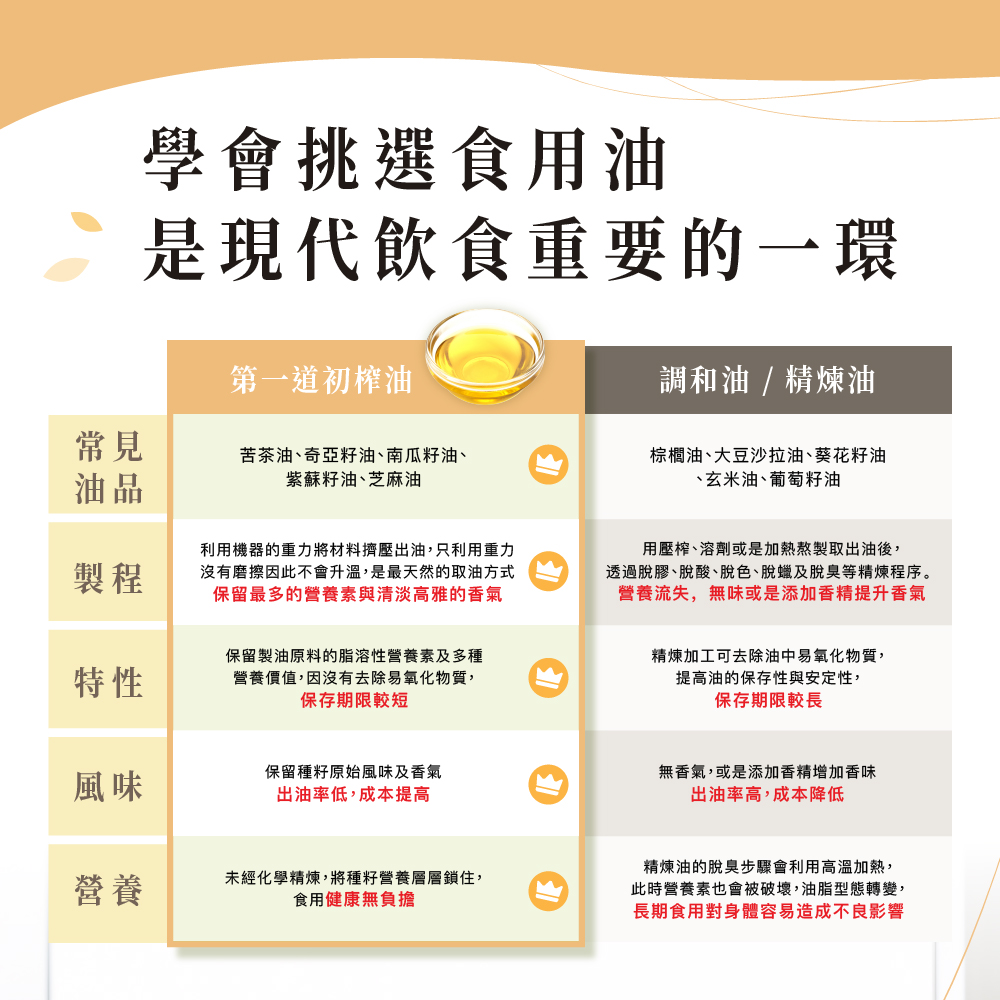 學會挑選食用油
是現代飲食重要的一環

| | 第一道初榨油 | 調和油 / 精煉油 |
|---|---|---|
| 常見油品 | 苦茶油、奇亞籽油、南瓜籽油、紫蘇籽油、芝麻油 | 棕櫚油、大豆沙拉油、葵花籽油、玄米油、葡萄籽油 |
| 製程 | 利用機器的重力將材料擠壓出油，只利用重力沒有磨擦因此不會升溫，是最天然的取油方式 保留最多的營養素與清淡高雅的香氣 | 用壓榨、溶劑或是加熱熬製取出油後，透過脫膠、脫酸、脫色、脫蠟及脫臭等精煉程序。營養流失，無味或是添加香精提升香氣 |
| 特性 | 保留製油原料的脂溶性營養素及多種營養價值，因沒有去除易氧化物質，保存期限較短 | 精煉加工可去除油中易氧化物質，提高油的保存性與安定性，保存期限較長 |
| 風味 | 保留種籽原始風味及香氣 出油率低，成本提高 | 無香氣，或是添加香精增加香味 出油率高，成本降低 |
| 營養 | 未經化學精煉，將種籽營養層層鎖住，食用健康無負擔 | 精煉油的脫臭步驟會利用高溫加熱，此時營養素也會被破壞，油脂型態轉變，長期食用對身體容易造成不良影響 |